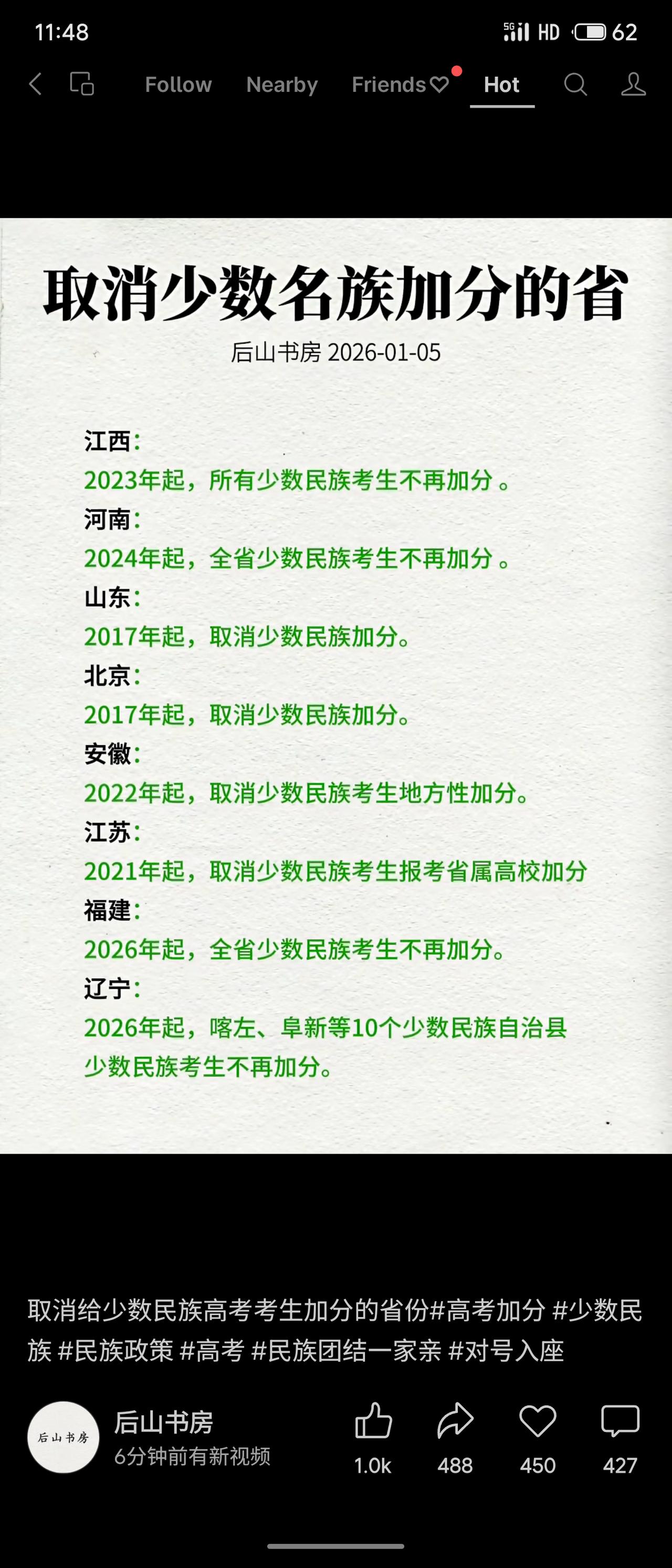 11:48

5G HD 62

Follow Nearby Friends Hot

取消少数名族加分的省

后山书房 2026-01-05

江西:
2023年起，所有少数民族考生不再加分 。
河南:
2024年起，全省少数民族考生不再加分 。
山东:
2017年起，取消少数民族加分。
北京:
2017年起，取消少数民族加分。
安徽:
2022年起，取消少数民族考生地方性加分。
江苏:
2021年起，取消少数民族考生报考省属高校加分
福建:
2026年起，全省少数民族考生不再加分。
辽宁:
2026年起，喀左、阜新等10个少数民族自治县少数民族考生不再加分。

取消给少数民族高考考生加分的省份#高考加分 #少数民族 #民族政策 #高考 #民族团结一家亲 #对号入座

后山书房

后山书房
6分钟前有新视频

1.0k 488 450 427